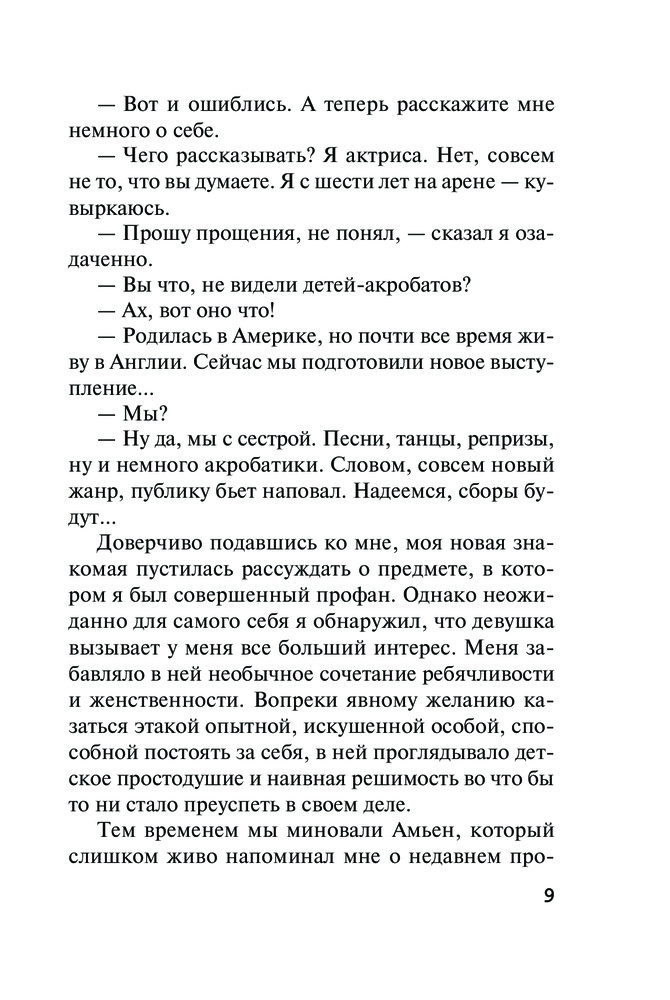 — Вот и ошиблись. А теперь расскажите мне немного о себе.

— Чего рассказывать? Я актриса. Нет, совсем не то, что вы думаете. Я с шести лет на арене — кувыркаюсь.

— Прошу прощения, не понял, — сказал я озадаченно.

— Вы что, не видели детей-акробатов?

— Ах, вот оно что!

— Родилась в Америке, но почти все время живу в Англии. Сейчас мы подготовили новое выступление...

— Мы?

— Ну да, мы с сестрой. Песни, танцы, репризы, ну и немного акробатики. Словом, совсем новый жанр, публику бьет наповал. Надеемся, сборы будут...

Доверчиво подавшись ко мне, моя новая знакомая пустилась рассуждать о предмете, в котором я был совершенный профан. Однако неожиданно для самого себя я обнаружил, что девушка вызывает у меня все больший интерес. Меня забавляло в ней необычное сочетание ребячливости и женственности. Вопреки явному желанию казаться этакой опытной, искушенной особой, способной постоять за себя, в ней проглядывало детское простодушие и наивная решимость во что бы то ни стало преуспеть в своем деле.

Тем временем мы миновали Амьен, который слишком живо напоминал мне о недавнем про-

9